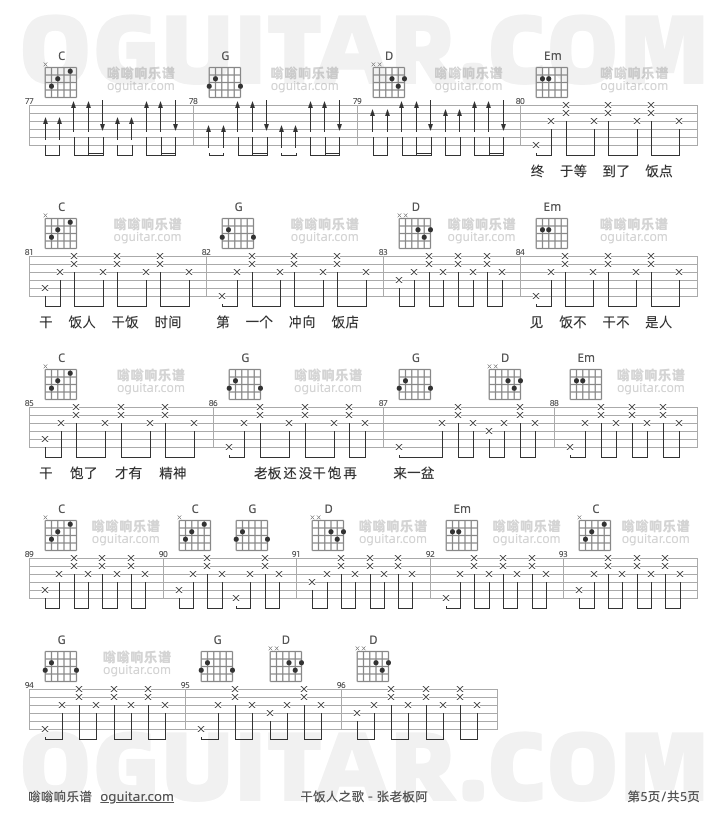 OGUITAR.COM

C 嗡嗡响乐谱 oguitar.com G 嗡嗡响乐谱 oguitar.com D 嗡嗡响乐谱 oguitar.com Em 嗡嗡响乐谱 oguitar.com

77 78 79 80

终 于等 到了 饭点

C 嗡嗡响乐谱 oguitar.com G 嗡嗡响乐谱 oguitar.com D 嗡嗡响乐谱 oguitar.com Em 嗡嗡响乐谱 oguitar.com

81 82 83 84

干 饭人 干饭 时间 第 一个 冲向 饭店 见 饭不 干不 是人

C 嗡嗡响乐谱 oguitar.com G 嗡嗡响乐谱 oguitar.com G D Em 嗡嗡响乐谱 oguitar.com

85 86 87 88

干 饱了 才有 精神 老板还没干饱再 来一盆

C 嗡嗡响乐谱 oguitar.com C G D 嗡嗡响乐谱 oguitar.com Em 嗡嗡响乐谱 oguitar.com C 嗡嗡响乐谱 oguitar.com

89 90 91 92 93

G 嗡嗡响乐谱 oguitar.com G D D

94 95 96

OGUITAR.COM

嗡嗡响乐谱 oguitar.com 干饭人之歌 - 张老板阿 第5页/共5页